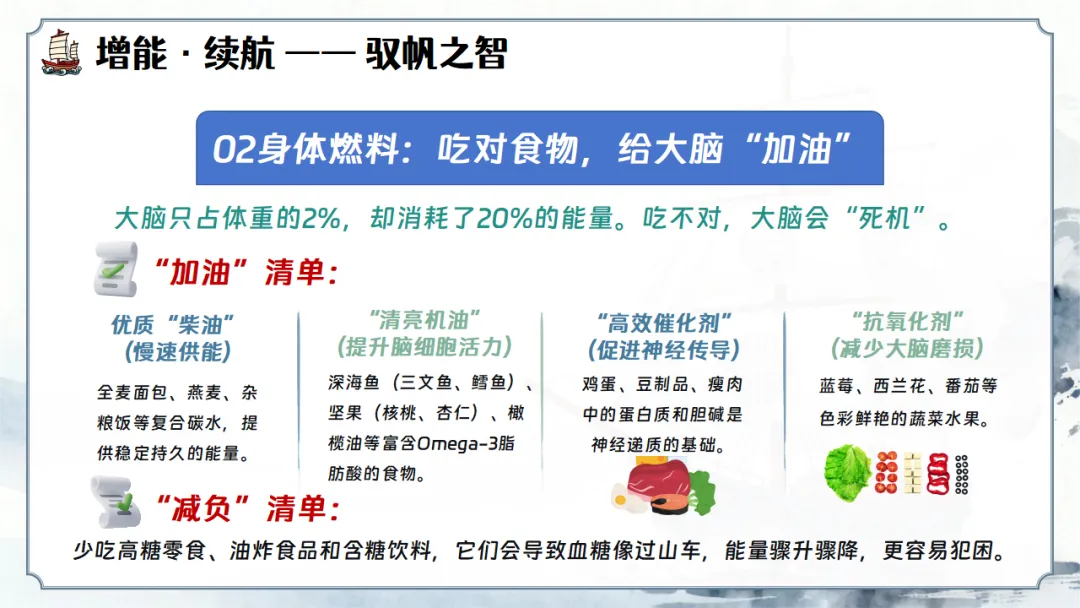 增能 · 续航 —— 驭帆之智

02身体燃料：吃对食物，给大脑“加油”

大脑只占体重的2%，却消耗了20%的能量。吃不对，大脑会“死机”。

“加油”清单：

优质“柴油”
(慢速供能)
全麦面包、燕麦、杂粮饭等复合碳水，提供稳定持久的能量。

“清亮机油”
(提升脑细胞活力)
深海鱼（三文鱼、鳕鱼）、坚果（核桃、杏仁）、橄榄油等富含Omega-3脂肪酸的食物。

“高效催化剂”
(促进神经传导)
鸡蛋、豆制品、瘦肉中的蛋白质和胆碱是神经递质的基础。

“抗氧化剂”
(减少大脑磨损)
蓝莓、西兰花、番茄等色彩鲜艳的蔬菜水果。

“减负”清单：

少吃高糖零食、油炸食品和含糖饮料，它们会导致血糖像过山车，能量骤升骤降，更容易犯困。